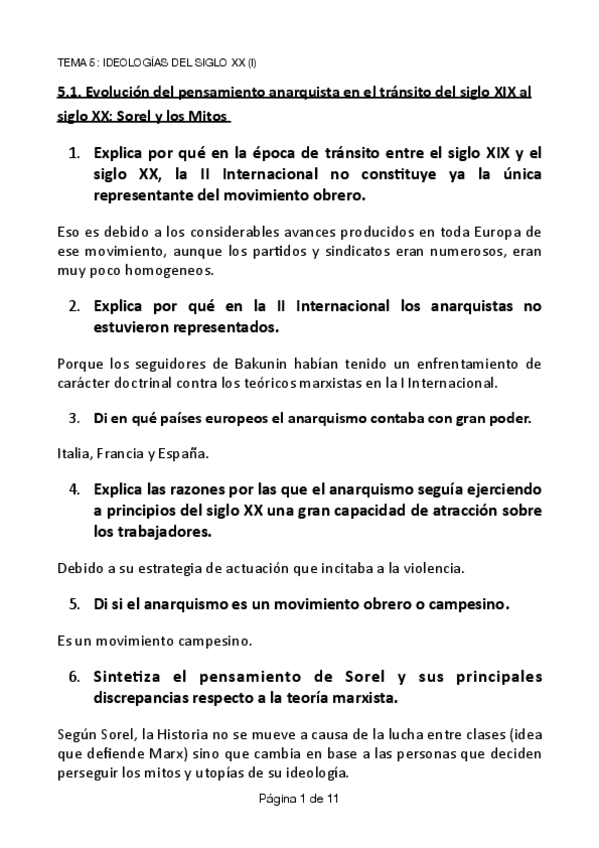 TEMA 5 : IDEOLOGÍAS DEL SIGLO XX (I)

5.1. Evolución del pensamiento anarquista en el tránsito del siglo XIX al siglo XX: Sorel y los Mitos

1. Explica por qué en la época de tránsito entre el siglo XIX y el siglo XX, la II Internacional no constituye ya la única representante del movimiento obrero.

Eso es debido a los considerables avances producidos en toda Europa de ese movimiento, aunque los partidos y sindicatos eran numerosos, eran muy poco homogeneos.

2. Explica por qué en la II Internacional los anarquistas no estuvieron representados.

Porque los seguidores de Bakunin habían tenido un enfrentamiento de carácter doctrinal contra los teóricos marxistas en la I Internacional.

3. Di en qué países europeos el anarquismo contaba con gran poder.

Italia, Francia y España.

4. Explica las razones por las que el anarquismo seguía ejerciendo a principios del siglo XX una gran capacidad de atracción sobre los trabajadores.

Debido a su estrategia de actuación que incitaba a la violencia.

5. Di si el anarquismo es un movimiento obrero o campesino.

Es un movimiento campesino.

6. Sintetiza el pensamiento de Sorel y sus principales discrepancias respecto a la teoría marxista.

Según Sorel, la Historia no se mueve a causa de la lucha entre clases (idea que defiende Marx) sino que cambia en base a las personas que deciden perseguir los mitos y utopías de su ideología.

Página 1 de 11